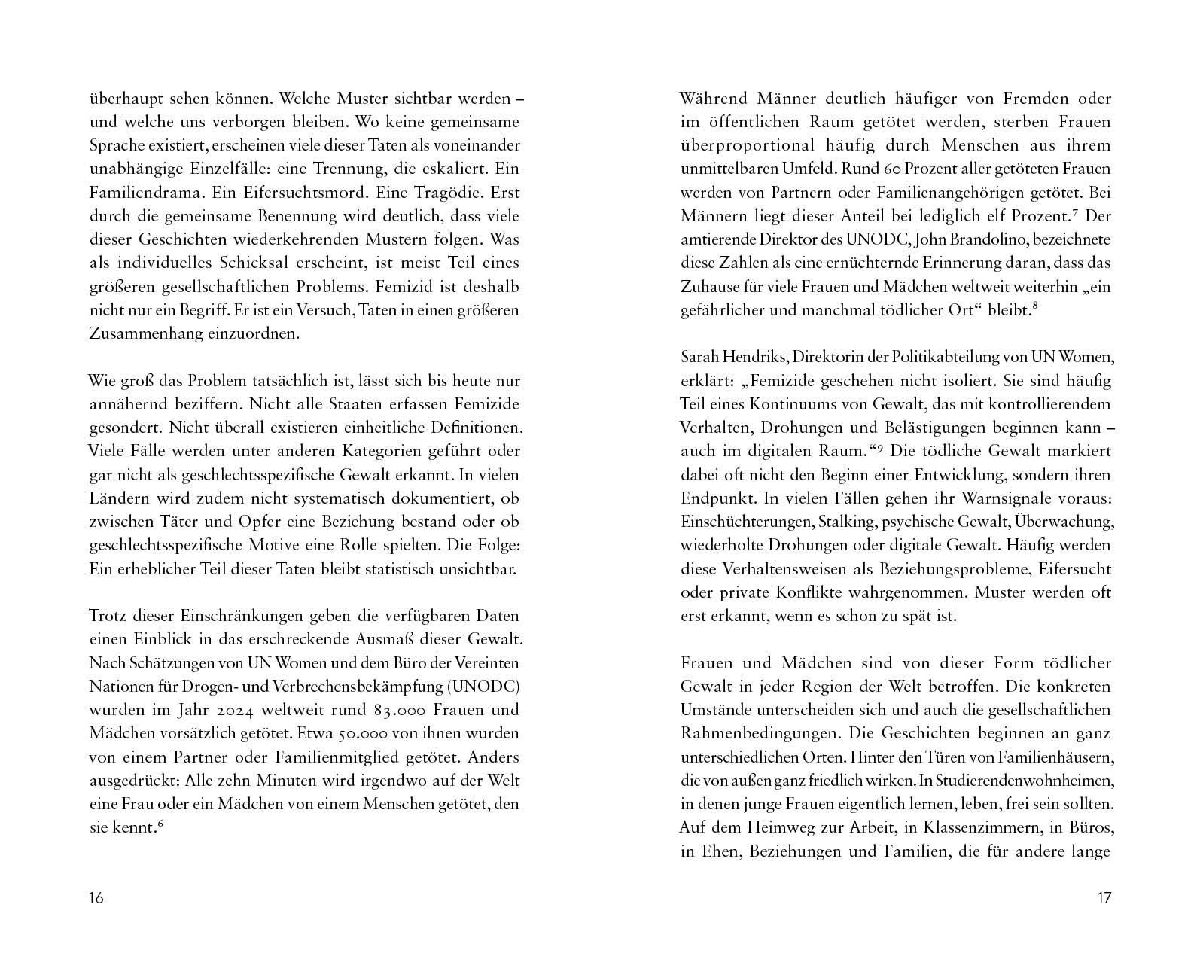 überhaupt sehen können. Welche Muster sichtbar werden – und welche uns verborgen bleiben. Wo keine gemeinsame Sprache existiert, erscheinen viele dieser Taten als voneinander unabhängige Einzelfälle: eine Trennung, die eskaliert. Ein Familiendrama. Ein Eifersuchtsmord. Eine Tragödie. Erst durch die gemeinsame Benennung wird deutlich, dass viele dieser Geschichten wiederkehrenden Mustern folgen. Was als individuelles Schicksal erscheint, ist meist Teil eines größeren gesellschaftlichen Problems. Femizid ist deshalb nicht nur ein Begriff. Er ist ein Versuch, Taten in einen größeren Zusammenhang einzuordnen.

Wie groß das Problem tatsächlich ist, lässt sich bis heute nur annähernd beziffern. Nicht alle Staaten erfassen Femizide gesondert. Nicht überall existieren einheitliche Definitionen. Viele Fälle werden unter anderen Kategorien geführt oder gar nicht als geschlechtsspezifische Gewalt erkannt. In vielen Ländern wird zudem nicht systematisch dokumentiert, ob zwischen Täter und Opfer eine Beziehung bestand oder ob geschlechtsspezifische Motive eine Rolle spielten. Die Folge: Ein erheblicher Teil dieser Taten bleibt statistisch unsichtbar.

Trotz dieser Einschränkungen geben die verfügbaren Daten einen Einblick in das erschreckende Ausmaß dieser Gewalt. Nach Schätzungen von UN Women und dem Büro der Vereinten Nationen für Drogen- und Verbrechensbekämpfung (UNODC) wurden im Jahr 2024 weltweit rund 83.000 Frauen und Mädchen vorsätzlich getötet. Etwa 50.000 von ihnen wurden von einem Partner oder Familienmitglied getötet. Anders ausgedrückt: Alle zehn Minuten wird irgendwo auf der Welt eine Frau oder ein Mädchen von einem Menschen getötet, den sie kennt.$^{6}$

16

Während Männer deutlich häufiger von Fremden oder im öffentlichen Raum getötet werden, sterben Frauen überproportional häufig durch Menschen aus ihrem unmittelbaren Umfeld. Rund 60 Prozent aller getöteten Frauen werden von Partnern oder Familienangehörigen getötet. Bei Männern liegt dieser Anteil bei lediglich elf Prozent.$^{7}$ Der amtierende Direktor des UNODC, John Brandolino, bezeichnete diese Zahlen als eine ernüchternde Erinnerung daran, dass das Zuhause für viele Frauen und Mädchen weltweit weiterhin „ein gefährlicher und manchmal tödlicher Ort“ bleibt.$^{8}$

Sarah Hendriks, Direktorin der Politikabteilung von UN Women, erklärt: „Femizide geschehen nicht isoliert. Sie sind häufig Teil eines Kontinuums von Gewalt, das mit kontrollierendem Verhalten, Drohungen und Belästigungen beginnen kann – auch im digitalen Raum.“$^{9}$ Die tödliche Gewalt markiert dabei oft nicht den Beginn einer Entwicklung, sondern ihren Endpunkt. In vielen Fällen gehen ihr Warnsignale voraus: Einschüchterungen, Stalking, psychische Gewalt, Überwachung, wiederholte Drohungen oder digitale Gewalt. Häufig werden diese Verhaltensweisen als Beziehungsprobleme, Eifersucht oder private Konflikte wahrgenommen. Muster werden oft erst erkannt, wenn es schon zu spät ist.

Frauen und Mädchen sind von dieser Form tödlicher Gewalt in jeder Region der Welt betroffen. Die konkreten Umstände unterscheiden sich und auch die gesellschaftlichen Rahmenbedingungen. Die Geschichten beginnen an ganz unterschiedlichen Orten. Hinter den Türen von Familienhäusern, die von außen ganz friedlich wirken. In Studierendenwohnheimen, in denen junge Frauen eigentlich lernen, leben, frei sein sollten. Auf dem Heimweg zur Arbeit, in Klassenzimmern, in Büros, in Ehen, Beziehungen und Familien, die für andere lange

17